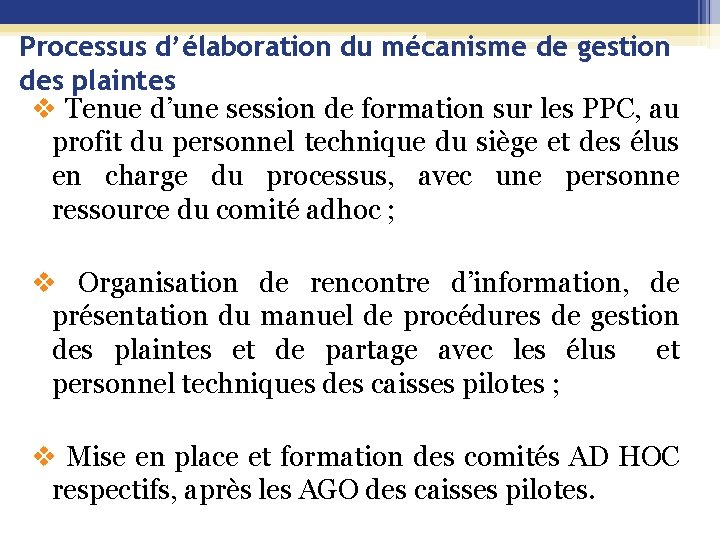 Processus d'élaboration du mécanisme de gestion des plaintes

❖ Tenue d'une session de formation sur les PPC, au profit du personnel technique du siège et des élus en charge du processus, avec une personne ressource du comité adhoc ;

❖ Organisation de rencontre d'information, de présentation du manuel de procédures de gestion des plaintes et de partage avec les élus et personnel techniques des caisses pilotes ;

❖ Mise en place et formation des comités AD HOC respectifs, après les AGO des caisses pilotes.